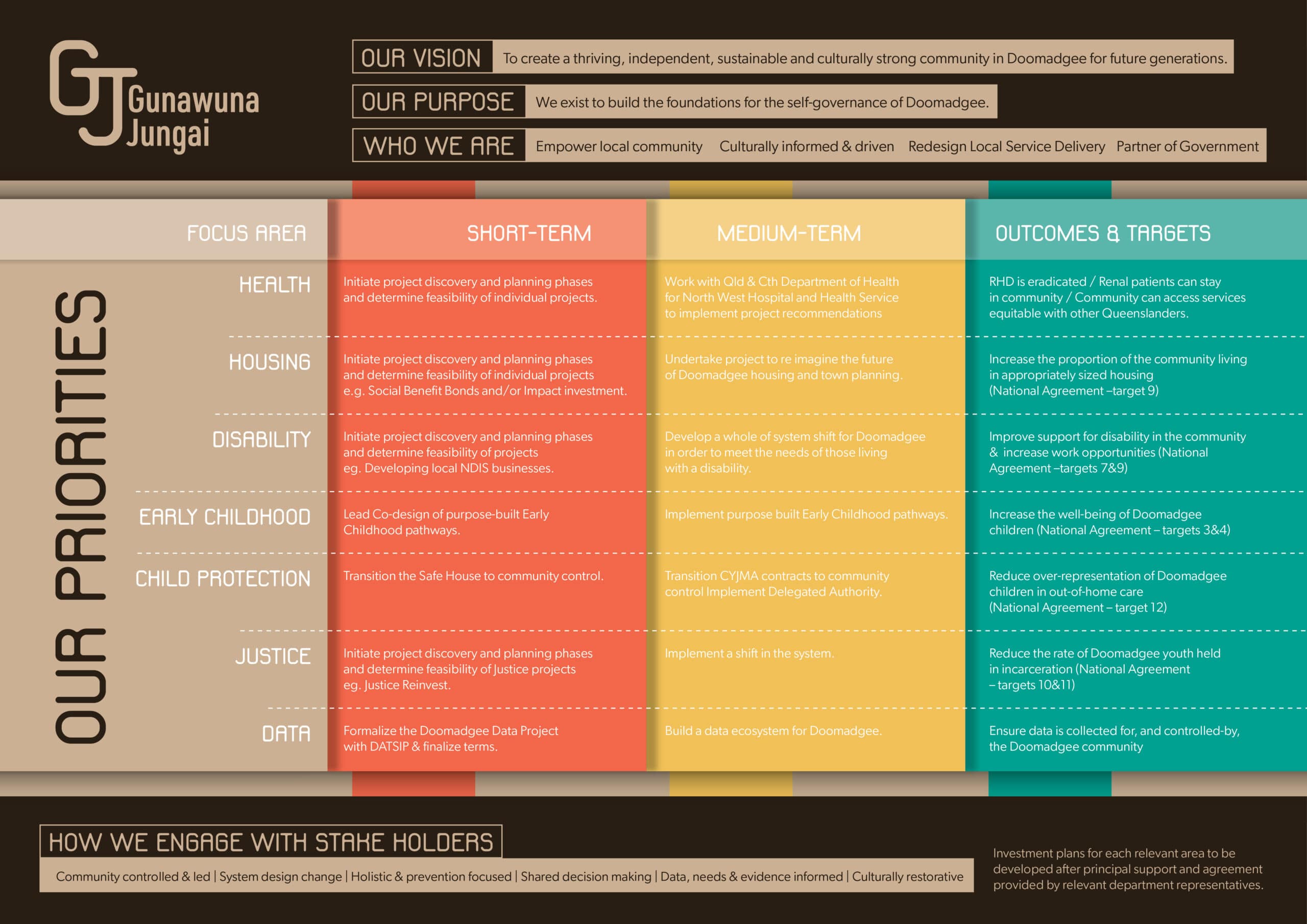 GJ Gunawuna Jungai

OUR VISION To create a thriving, independent, sustainable and culturally strong community in Doomadgee for future generations.

OUR PURPOSE We exist to build the foundations for the self-governance of Doomadgee.

WHO WE ARE Empower local community Culturally informed & driven Redesign Local Service Delivery Partner of Government

OUR PRIORITIES

| FOCUS AREA | SHORT-TERM | MEDIUM-TERM | OUTCOMES & TARGETS |
|---|---|---|---|
| HEALTH | Initiate project discovery and planning phases and determine feasibility of individual projects. | Work with Qld & Cth Department of Health for North West Hospital and Health Service to implement project recommendations | RHD is eradicated / Renal patients can stay in community / Community can access services equitable with other Queenslanders. |
| HOUSING | Initiate project discovery and planning phases and determine feasibility of individual projects e.g. Social Benefit Bonds and/or Impact investment. | Undertake project to re imagine the future of Doomadgee housing and town planning. | Increase the proportion of the community living in appropriately sized housing (National Agreement –target 9) |
| DISABILITY | Initiate project discovery and planning phases and determine feasibility of projects eg. Developing local NDIS businesses. | Develop a whole of system shift for Doomadgee in order to meet the needs of those living with a disability. | Improve support for disability in the community & increase work opportunities (National Agreement –targets 7&9) |
| EARLY CHILDHOOD | Lead Co-design of purpose-built Early Childhood pathways. | Implement purpose built Early Childhood pathways. | Increase the well-being of Doomadgee children (National Agreement – targets 3&4) |
| CHILD PROTECTION | Transition the Safe House to community control. | Transition CYJMA contracts to community control Implement Delegated Authority. | Reduce over-representation of Doomadgee children in out-of-home care (National Agreement – target 12) |
| JUSTICE | Initiate project discovery and planning phases and determine feasibility of Justice projects eg. Justice Reinvest. | Implement a shift in the system. | Reduce the rate of Doomadgee youth held in incarceration (National Agreement – targets 10&11) |
| DATA | Formalize the Doomadgee Data Project with DATSIP & finalize terms. | Build a data ecosystem for Doomadgee. | Ensure data is collected for, and controlled-by, the Doomadgee community |

HOW WE ENGAGE WITH STAKE HOLDERS

Community controlled & led | System design change | Holistic & prevention focused | Shared decision making | Data, needs & evidence informed | Culturally restorative

Investment plans for each relevant area to be developed after principal support and agreement provided by relevant department representatives.